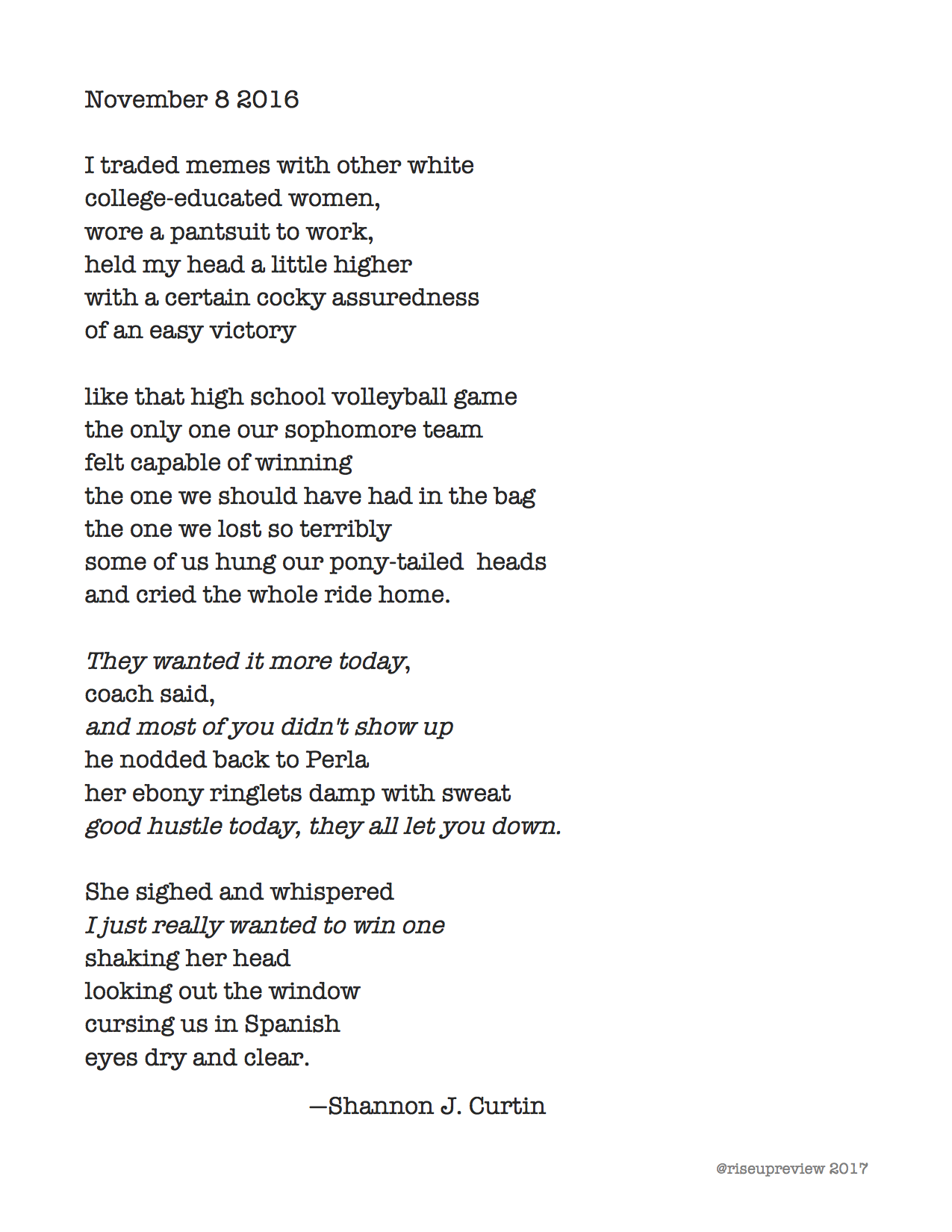 November 8 2016

I traded memes with other white
college-educated women,
wore a pantsuit to work,
held my head a little higher
with a certain cocky assuredness
of an easy victory

like that high school volleyball game
the only one our sophomore team
felt capable of winning
the one we should have had in the bag
the one we lost so terribly
some of us hung our pony-tailed heads
and cried the whole ride home.

They wanted it more today,
coach said,
and most of you didn't show up
he nodded back to Perla
her ebony ringlets damp with sweat
good hustle today, they all let you down.

She sighed and whispered
I just really wanted to win one
shaking her head
looking out the window
cursing us in Spanish
eyes dry and clear.

—Shannon J. Curtin

@riseupreview 2017